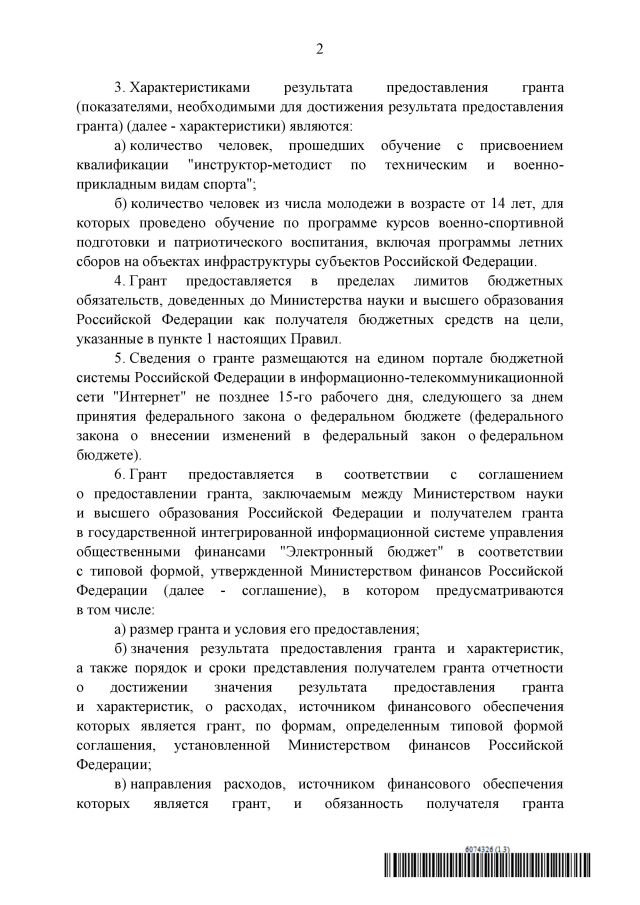 2

3. Характеристиками результата предоставления гранта (показателями, необходимыми для достижения результата предоставления гранта) (далее - характеристики) являются:

а) количество человек, прошедших обучение с присвоением квалификации "инструктор-методист по техническим и военно-прикладным видам спорта";

б) количество человек из числа молодежи в возрасте от 14 лет, для которых проведено обучение по программе курсов военно-спортивной подготовки и патриотического воспитания, включая программы летних сборов на объектах инфраструктуры субъектов Российской Федерации.

4. Грант предоставляется в пределах лимитов бюджетных обязательств, доведенных до Министерства науки и высшего образования Российской Федерации как получателя бюджетных средств на цели, указанные в пункте 1 настоящих Правил.

5. Сведения о гранте размещаются на едином портале бюджетной системы Российской Федерации в информационно-телекоммуникационной сети "Интернет" не позднее 15-го рабочего дня, следующего за днем принятия федерального закона о федеральном бюджете (федерального закона о внесении изменений в федеральный закон о федеральном бюджете).

6. Грант предоставляется в соответствии с соглашением о предоставлении гранта, заключаемым между Министерством науки и высшего образования Российской Федерации и получателем гранта в государственной интегрированной информационной системе управления общественными финансами "Электронный бюджет" в соответствии с типовой формой, утвержденной Министерством финансов Российской Федерации (далее - соглашение), в котором предусматриваются в том числе:

а) размер гранта и условия его предоставления;

б) значения результата предоставления гранта и характеристик, а также порядок и сроки представления получателем гранта отчетности о достижении значения результата предоставления гранта и характеристик, о расходах, источником финансового обеспечения которых является грант, по формам, определенным типовой формой соглашения, установленной Министерством финансов Российской Федерации;

в) направления расходов, источником финансового обеспечения которых является грант, и обязанность получателя гранта

6074326 (1.3)